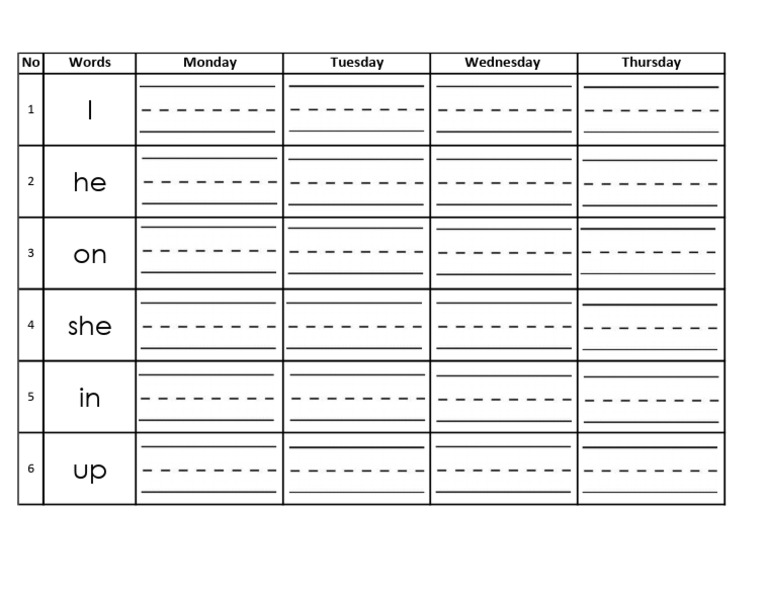 | No | Words | Monday | Tuesday | Wednesday | Thursday |
|---|---|---|---|---|---|
| 1 | I | | | | |
| 2 | he | | | | |
| 3 | on | | | | |
| 4 | she | | | | |
| 5 | in | | | | |
| 6 | up | | | | |